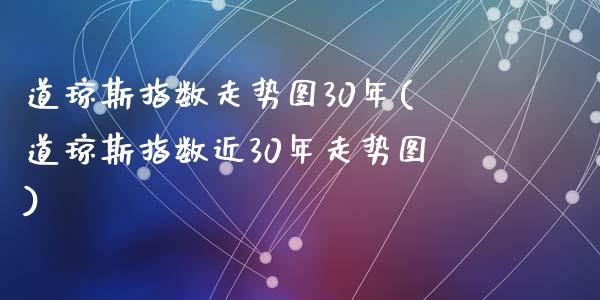 道琼斯指数走势图30年(道琼斯指数近30年走势图)